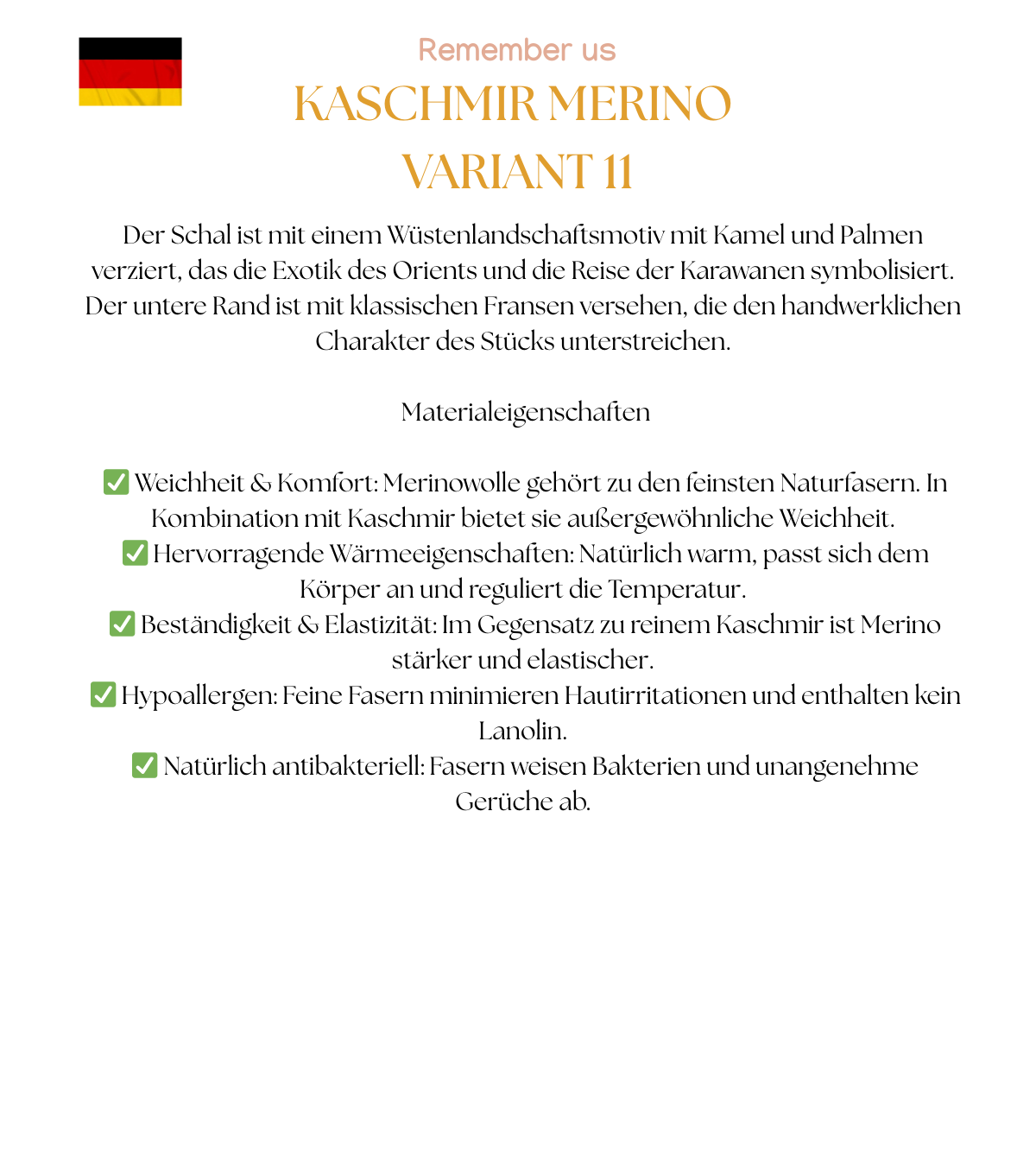 Remember us

KASCHMIR MERINO
VARIANT 11

Der Schal ist mit einem Wüstenlandschaftsmotiv mit Kamel und Palmen verziert, das die Exotik des Orients und die Reise der Karawanen symbolisiert. Der untere Rand ist mit klassischen Fransen versehen, die den handwerklichen Charakter des Stücks unterstreichen.

Materialeigenschaften

✅ Weichheit & Komfort: Merinowolle gehört zu den feinsten Naturfasern. In Kombination mit Kaschmir bietet sie außergewöhnliche Weichheit.
✅ Hervorragende Wärmeeigenschaften: Natürlich warm, passt sich dem Körper an und reguliert die Temperatur.
✅ Beständigkeit & Elastizität: Im Gegensatz zu reinem Kaschmir ist Merino stärker und elastischer.
✅ Hypoallergen: Feine Fasern minimieren Hautirritationen und enthalten kein Lanolin.
✅ Natürlich antibakteriell: Fasern weisen Bakterien und unangenehme Gerüche ab.